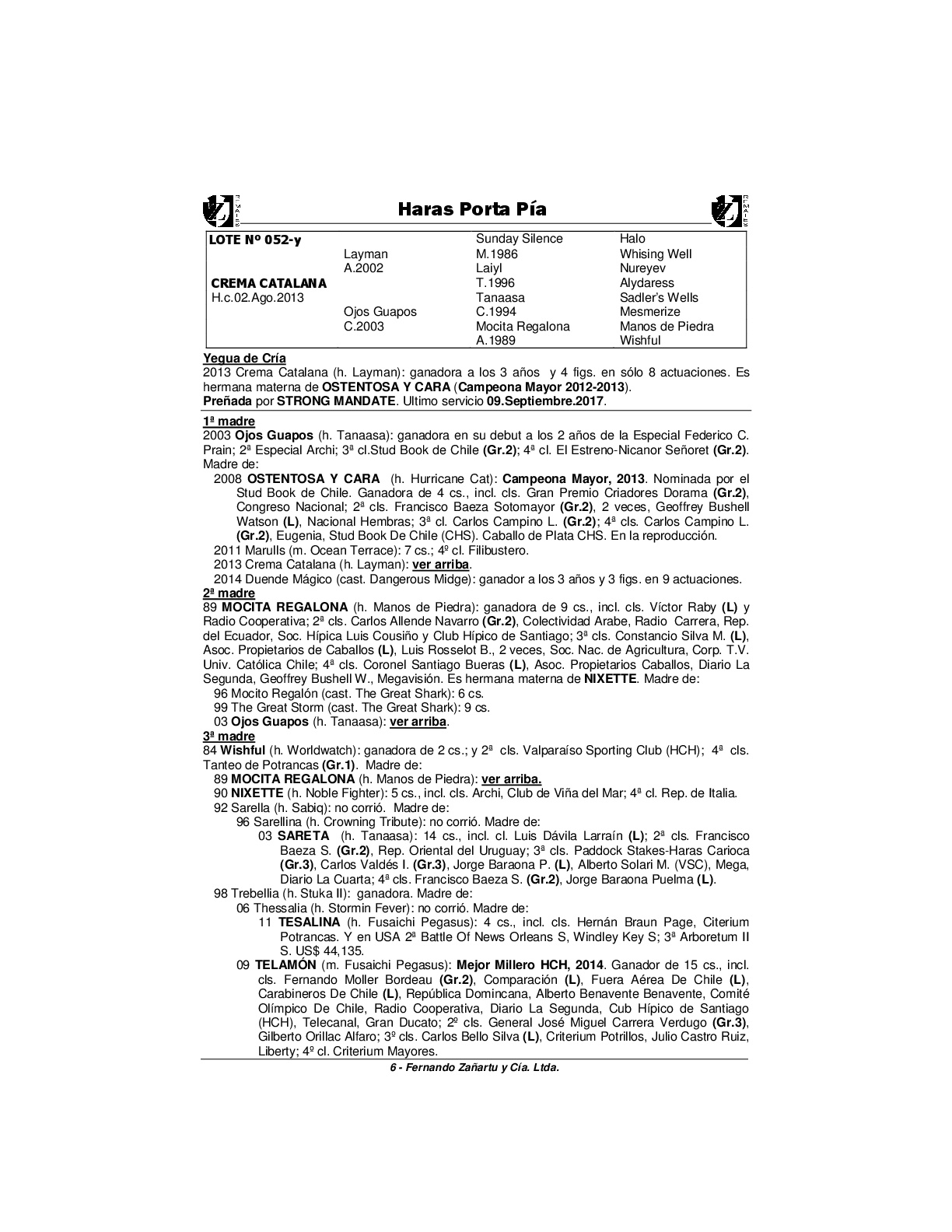 Haras Porta Pía

| LOTE Nº 052-y | | Sunday Silence | Halo |
|---|---|---|---|
| | Layman | M.1986 | Whising Well |
| | A.2002 | Laiyl | Nureyev |
| CREMA CATALANA | | T.1996 | Alydaress |
| H.c.02.Ago.2013 | | Tanaasa | Sadler's Wells |
| | Ojos Guapos | C.1994 | Mesmerize |
| | C.2003 | Mocita Regalona | Manos de Piedra |
| | | A.1989 | Wishful |

Yegua de Cría
2013 Crema Catalana (h. Layman): ganadora a los 3 años y 4 figs. en sólo 8 actuaciones. Es hermana materna de OSTENTOSA Y CARA (Campeona Mayor 2012-2013).
Preñada por STRONG MANDATE. Ultimo servicio 09.Septiembre.2017.

1ª madre
2003 Ojos Guapos (h. Tanaasa): ganadora en su debut a los 2 años de la Especial Federico C. Prain; 2ª Especial Archi; 3ª cl.Stud Book de Chile (Gr.2); 4ª cl. El Estreno-Nicanor Señoret (Gr.2). Madre de:
2008 OSTENTOSA Y CARA (h. Hurricane Cat): Campeona Mayor, 2013. Nominada por el Stud Book de Chile. Ganadora de 4 cs., incl. cls. Gran Premio Criadores Dorama (Gr.2), Congreso Nacional; 2ª cls. Francisco Baeza Sotomayor (Gr.2), 2 veces, Geoffrey Bushell Watson (L), Nacional Hembras; 3ª cl. Carlos Campino L. (Gr.2); 4ª cls. Carlos Campino L. (Gr.2), Eugenia, Stud Book De Chile (CHS). Caballo de Plata CHS. En la reproducción.
2011 Marulls (m. Ocean Terrace): 7 cs.; 4º cl. Filibustero.
2013 Crema Catalana (h. Layman): ver arriba.
2014 Duende Mágico (cast. Dangerous Midge): ganador a los 3 años y 3 figs. en 9 actuaciones.
2ª madre
89 MOCITA REGALONA (h. Manos de Piedra): ganadora de 9 cs., incl. cls. Víctor Raby (L) y Radio Cooperativa; 2ª cls. Carlos Allende Navarro (Gr.2), Colectividad Arabe, Radio Carrera, Rep. del Ecuador, Soc. Hípica Luis Cousiño y Club Hípico de Santiago; 3ª cls. Constancio Silva M. (L), Asoc. Propietarios de Caballos (L), Luis Rosselot B., 2 veces, Soc. Nac. de Agricultura, Corp. T.V. Univ. Católica Chile; 4ª cls. Coronel Santiago Bueras (L), Asoc. Propietarios Caballos, Diario La Segunda, Geoffrey Bushell W., Megavisión. Es hermana materna de NIXETTE. Madre de:
96 Mocito Regalón (cast. The Great Shark): 6 cs.
99 The Great Storm (cast. The Great Shark): 9 cs.
03 Ojos Guapos (h. Tanaasa): ver arriba.
3ª madre
84 Wishful (h. Worldwatch): ganadora de 2 cs.; y 2ª cls. Valparaíso Sporting Club (HCH); 4ª cls. Tanteo de Potrancas (Gr.1). Madre de:
89 MOCITA REGALONA (h. Manos de Piedra): ver arriba.
90 NIXETTE (h. Noble Fighter): 5 cs., incl. cls. Archi, Club de Viña del Mar; 4ª cl. Rep. de Italia.
92 Sarella (h. Sabiq): no corrió. Madre de:
96 Sarellina (h. Crowning Tribute): no corrió. Madre de:
03 SARETA (h. Tanaasa): 14 cs., incl. cl. Luis Dávila Larraín (L); 2ª cls. Francisco Baeza S. (Gr.2), Rep. Oriental del Uruguay; 3ª cls. Paddock Stakes-Haras Carioca (Gr.3), Carlos Valdés I. (Gr.3), Jorge Baraona P. (L), Alberto Solari M. (VSC), Mega, Diario La Cuarta; 4ª cls. Francisco Baeza S. (Gr.2), Jorge Baraona Puelma (L).
98 Trebellia (h. Stuka II): ganadora. Madre de:
06 Thessalia (h. Stormin Fever): no corrió. Madre de:
11 TESALINA (h. Fusaichi Pegasus): 4 cs., incl. cls. Hernán Braun Page, Citerium Potrancas. Y en USA 2ª Battle Of News Orleans S, Windley Key S; 3ª Arboretum II S. US$ 44,135.
09 TELAMÓN (m. Fusaichi Pegasus): Mejor Millero HCH, 2014. Ganador de 15 cs., incl. cls. Fernando Moller Bordeau (Gr.2), Comparación (L), Fuera Aérea De Chile (L), Carabineros De Chile (L), República Domincana, Alberto Benavente Benavente, Comité Olímpico De Chile, Radio Cooperativa, Diario La Segunda, Cub Hípico de Santiago (HCH), Telecanal, Gran Ducato; 2º cls. General José Miguel Carrera Verdugo (Gr.3), Gilberto Orillac Alfaro; 3º cls. Carlos Bello Silva (L), Criterium Potrillos, Julio Castro Ruiz, Liberty; 4º cl. Criterium Mayores.

6 - Fernando Zañartu y Cía. Ltda.